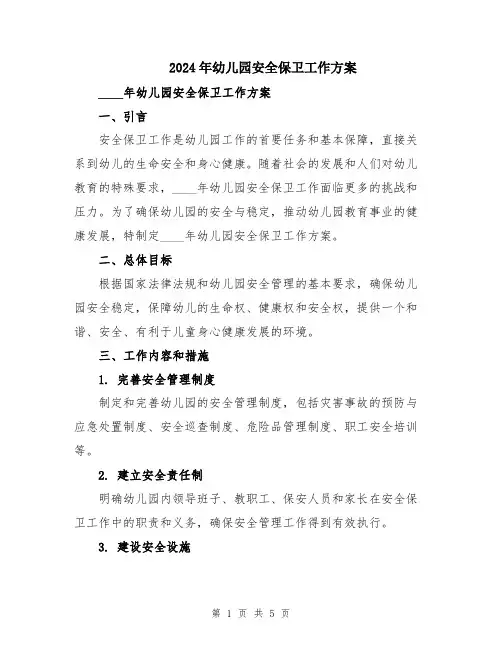 2024年幼儿园安全保卫工作方案

____年幼儿园安全保卫工作方案

一、引言

安全保卫工作是幼儿园工作的首要任务和基本保障，直接关系到幼儿的生命安全和身心健康。随着社会的发展和人们对幼儿教育的特殊要求，____年幼儿园安全保卫工作面临更多的挑战和压力。为了确保幼儿园的安全与稳定，推动幼儿园教育事业的健康发展，特制定____年幼儿园安全保卫工作方案。

二、总体目标

根据国家法律法规和幼儿园安全管理的基本要求，确保幼儿园安全稳定，保障幼儿的生命权、健康权和安全权，提供一个和谐、安全、有利于儿童身心健康发展的环境。

三、工作内容和措施

1. 完善安全管理制度

制定和完善幼儿园的安全管理制度，包括灾害事故的预防与应急处置制度、安全巡查制度、危险品管理制度、职工安全培训等。

2. 建立安全责任制

明确幼儿园内领导班子、教职工、保安人员和家长在安全保卫工作中的职责和义务，确保安全管理工作得到有效执行。

3. 建设安全设施

第 1 页 共 5 页